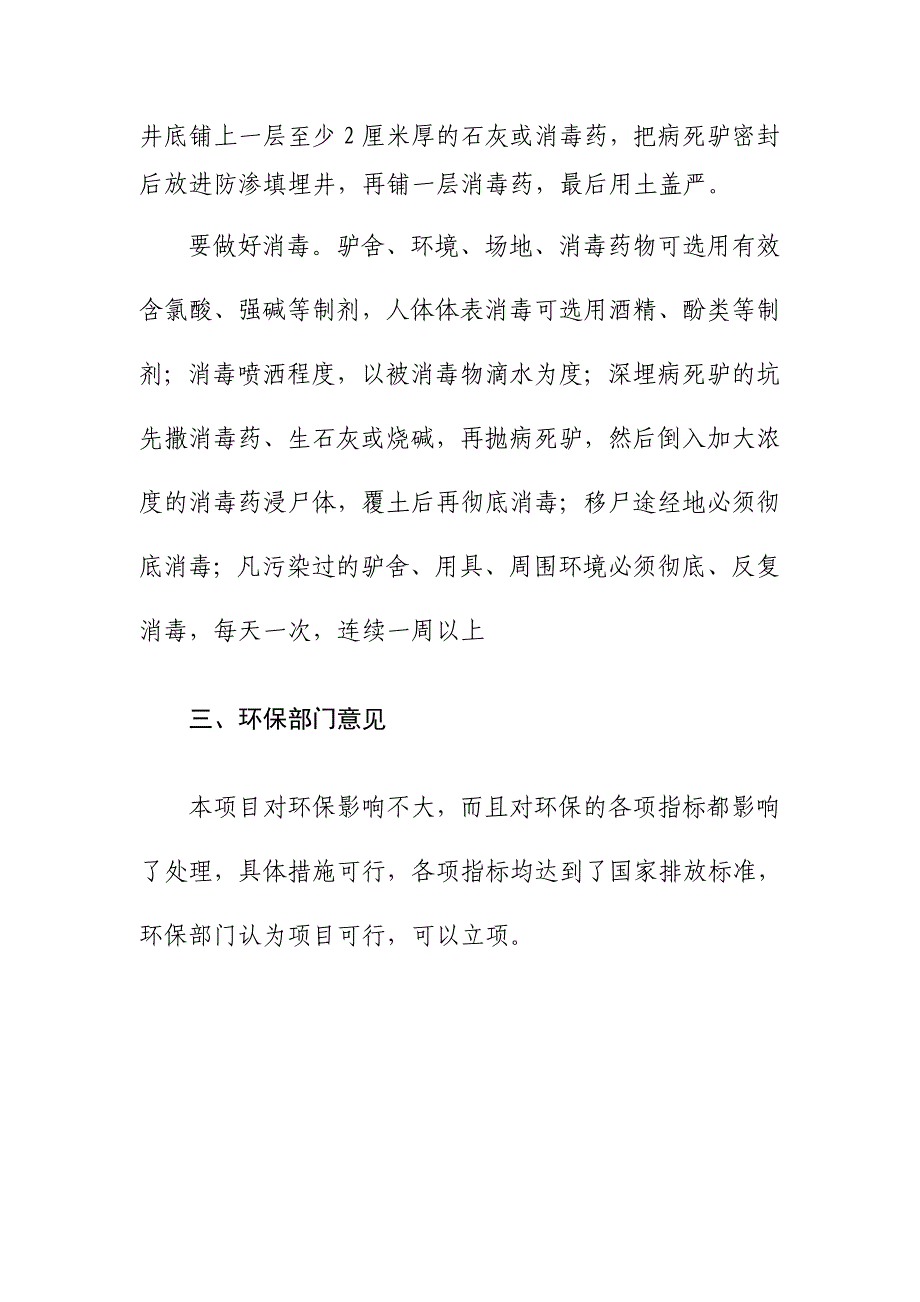 井底铺上一层至少 2 厘米厚的石灰或消毒药，把病死驴密封后放进防渗填埋井，再铺一层消毒药，最后用土盖严。

要做好消毒。驴舍、环境、场地、消毒药物可选用有效含氯酸、强碱等制剂，人体体表消毒可选用酒精、酚类等制剂；消毒喷洒程度，以被消毒物滴水为度；深埋病死驴的坑先撒消毒药、生石灰或烧碱，再抛病死驴，然后倒入加大浓度的消毒药浸尸体，覆土后再彻底消毒；移尸途经地必须彻底消毒；凡污染过的驴舍、用具、周围环境必须彻底、反复消毒，每天一次，连续一周以上

三、环保部门意见

本项目对环保影响不大，而且对环保的各项指标都影响了处理，具体措施可行，各项指标均达到了国家排放标准，环保部门认为项目可行，可以立项。